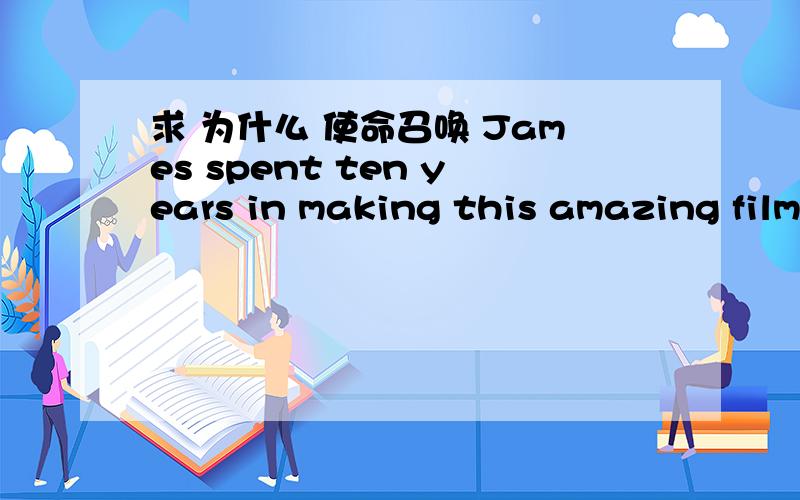 求 为什么 使命召唤 James spent ten years in making this amazing film